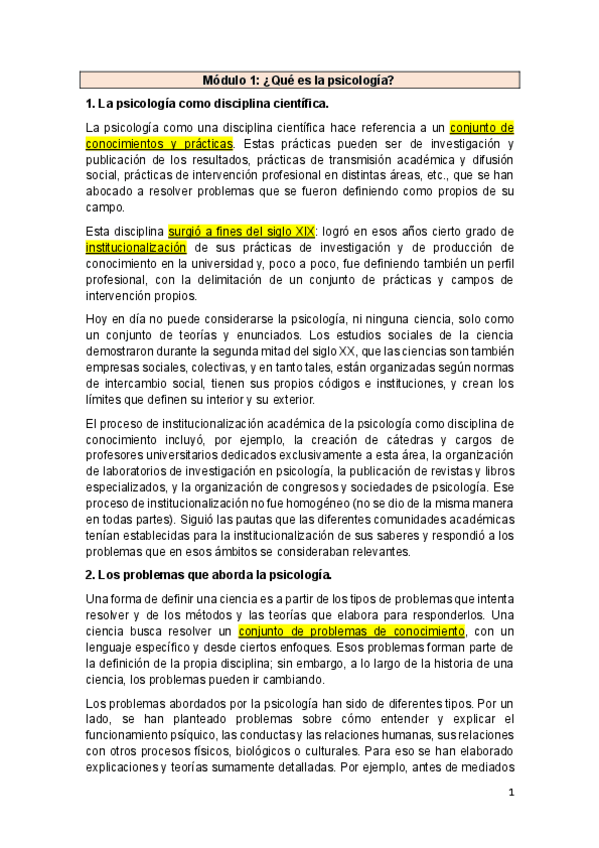 Módulo 1: ¿Qué es la psicología?

1. La psicología como disciplina científica.

La psicología como una disciplina científica hace referencia a un conjunto de conocimientos y prácticas. Estas prácticas pueden ser de investigación y publicación de los resultados, prácticas de transmisión académica y difusión social, prácticas de intervención profesional en distintas áreas, etc., que se han abocado a resolver problemas que se fueron definiendo como propios de su campo.

Esta disciplina surgió a fines del siglo XIX: logró en esos años cierto grado de institucionalización de sus prácticas de investigación y de producción de conocimiento en la universidad y, poco a poco, fue definiendo también un perfil profesional, con la delimitación de un conjunto de prácticas y campos de intervención propios.

Hoy en día no puede considerarse la psicología, ni ninguna ciencia, solo como un conjunto de teorías y enunciados. Los estudios sociales de la ciencia demostraron durante la segunda mitad del siglo XX, que las ciencias son también empresas sociales, colectivas, y en tanto tales, están organizadas según normas de intercambio social, tienen sus propios códigos e instituciones, y crean los límites que definen su interior y su exterior.

El proceso de institucionalización académica de la psicología como disciplina de conocimiento incluyó, por ejemplo, la creación de cátedras y cargos de profesores universitarios dedicados exclusivamente a esta área, la organización de laboratorios de investigación en psicología, la publicación de revistas y libros especializados, y la organización de congresos y sociedades de psicología. Ese proceso de institucionalización no fue homogéneo (no se dio de la misma manera en todas partes). Siguió las pautas que las diferentes comunidades académicas tenían establecidas para la institucionalización de sus saberes y respondió a los problemas que en esos ámbitos se consideraban relevantes.

2. Los problemas que aborda la psicología.

Una forma de definir una ciencia es a partir de los tipos de problemas que intenta resolver y de los métodos y las teorías que elabora para responderlos. Una ciencia busca resolver un conjunto de problemas de conocimiento, con un lenguaje específico y desde ciertos enfoques. Esos problemas forman parte de la definición de la propia disciplina; sin embargo, a lo largo de la historia de una ciencia, los problemas pueden ir cambiando.

Los problemas abordados por la psicología han sido de diferentes tipos. Por un lado, se han planteado problemas sobre cómo entender y explicar el funcionamiento psíquico, las conductas y las relaciones humanas, sus relaciones con otros procesos físicos, biológicos o culturales. Para eso se han elaborado explicaciones y teorías sumamente detalladas. Por ejemplo, antes de mediados

1